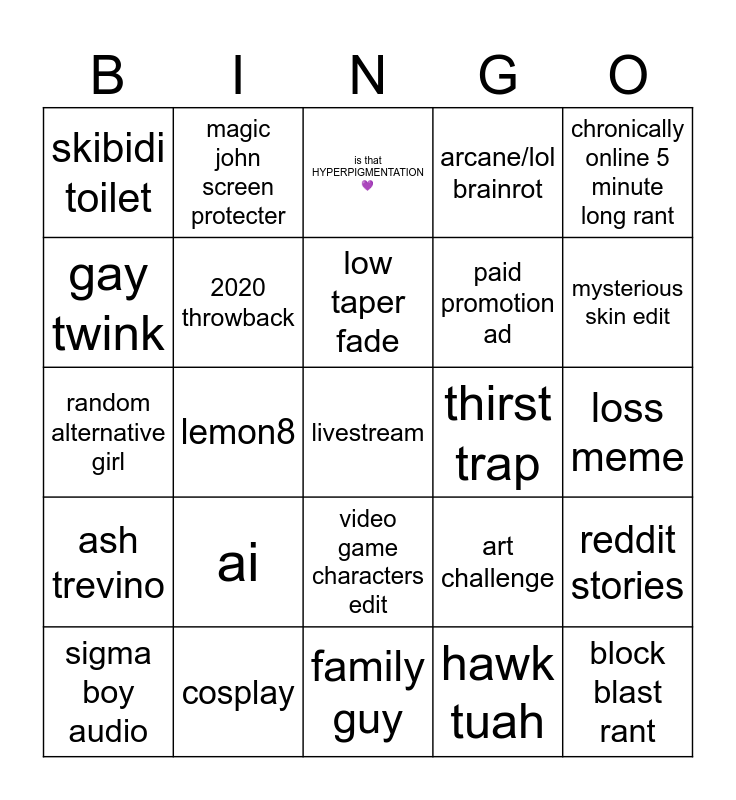 | B | I | N | G | O |
|---|---|---|---|---|
| skibidi toilet | magic john screen protecter | is that HYPERPIGMENTATION 💜 | arcane/lol brainrot | chronically online 5 minute long rant |
| gay twink | 2020 throwback | low taper fade | paid promotion ad | mysterious skin edit |
| random alternative girl | lemon8 | livestream | thirst trap | loss meme |
| ash trevino | ai | video game characters edit | art challenge | reddit stories |
| sigma boy audio | cosplay | family guy | hawk tuah | block blast rant |